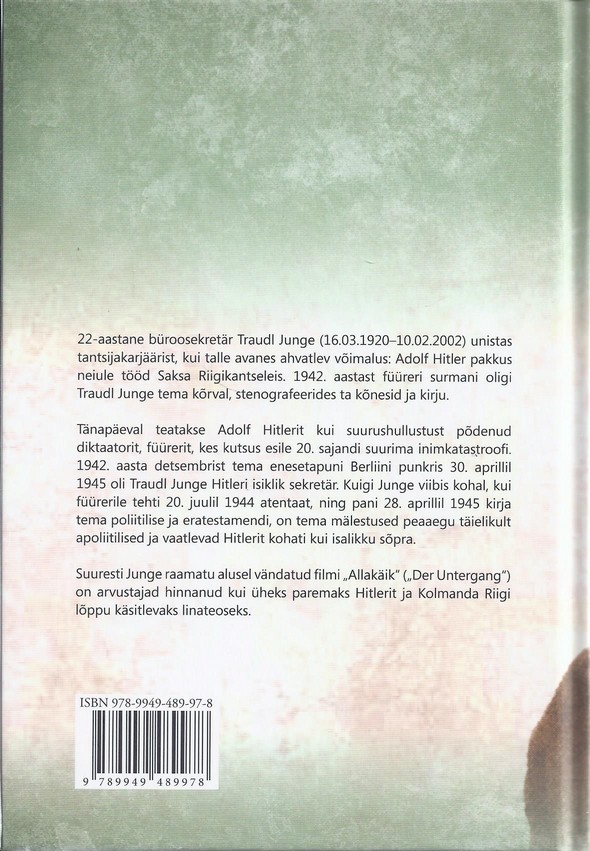 22-aastane büroosekretär Traudl Junge (16.03.1920–10.02.2002) unistas tantsijakarjäärist, kui talle avanes ahvatlev võimalus: Adolf Hitler pakkus neiule tööd Saksa Riigikantseleis. 1942. aastast füüreri surmani oligi Traudl Junge tema kõrval, stenografeerides ta kõnesid ja kirju.

Tänapäeval teatakse Adolf Hitlerit kui suurushullustust põdenud diktaatorit, füürerit, kes kutsus esile 20. sajandi suurima inimkatastroofi. 1942. aasta detsembrist tema enesetapuni Berliini punkris 30. aprillil 1945 oli Traudl Junge Hitleri isiklik sekretär. Kuigi Junge viibis kohal, kui füürerile tehti 20. juulil 1944 atentaat, ning pani 28. aprillil 1945 kirja tema poliitilise ja eratestamendi, on tema mälestused peaaegu täielikult apoliitilised ja vaatlevad Hitlerit kohati kui isalikku sõpra.

Suuresti Junge raamatu alusel vändatud filmi „Allakäik" („Der Untergang") on arvustajad hinnanud kui üheks paremaks Hitlerit ja Kolmanda Riigi lõppu käsitlevaks linateoseks.

ISBN 978-9949-489-97-8

9 789949 489978